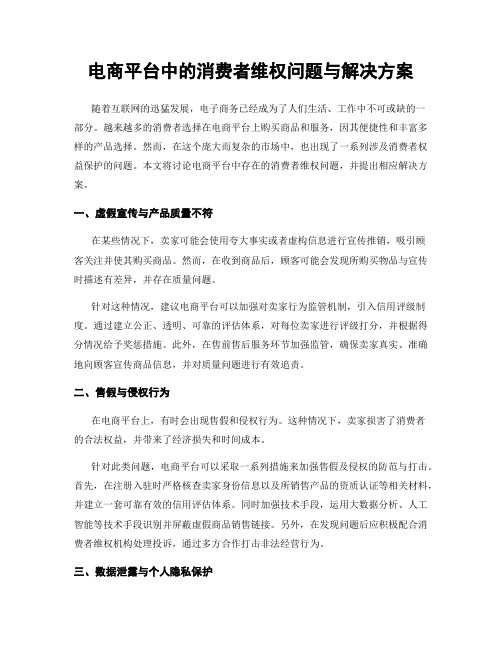 电商平台中的消费者维权问题与解决方案

随着互联网的迅猛发展，电子商务已经成为了人们生活、工作中不可或缺的一部分。越来越多的消费者选择在电商平台上购买商品和服务，因其便捷性和丰富多样的产品选择。然而，在这个庞大而复杂的市场中，也出现了一系列涉及消费者权益保护的问题。本文将讨论电商平台中存在的消费者维权问题，并提出相应解决方案。

一、虚假宣传与产品质量不符

在某些情况下，卖家可能会使用夸大事实或者虚构信息进行宣传推销，吸引顾客关注并使其购买商品。然而，在收到商品后，顾客可能会发现所购买物品与宣传时描述有差异，并存在质量问题。

针对这种情况，建议电商平台可以加强对卖家行为监管机制，引入信用评级制度。通过建立公正、透明、可靠的评估体系，对每位卖家进行评级打分，并根据得分情况给予奖惩措施。此外，在售前售后服务环节加强监管，确保卖家真实、准确地向顾客宣传商品信息，并对质量问题进行有效追责。

二、售假与侵权行为

在电商平台上，有时会出现售假和侵权行为。这种情况下，卖家损害了消费者的合法权益，并带来了经济损失和时间成本。

针对此类问题，电商平台可以采取一系列措施来加强售假及侵权的防范与打击。首先，在注册入驻时严格核查卖家身份信息以及所销售产品的资质认证等相关材料，并建立一套可靠有效的信用评估体系。同时加强技术手段，运用大数据分析、人工智能等技术手段识别并屏蔽虚假商品销售链接。另外，在发现问题后应积极配合消费者维权机构处理投诉，通过多方合作打击非法经营行为。

三、数据泄露与个人隐私保护